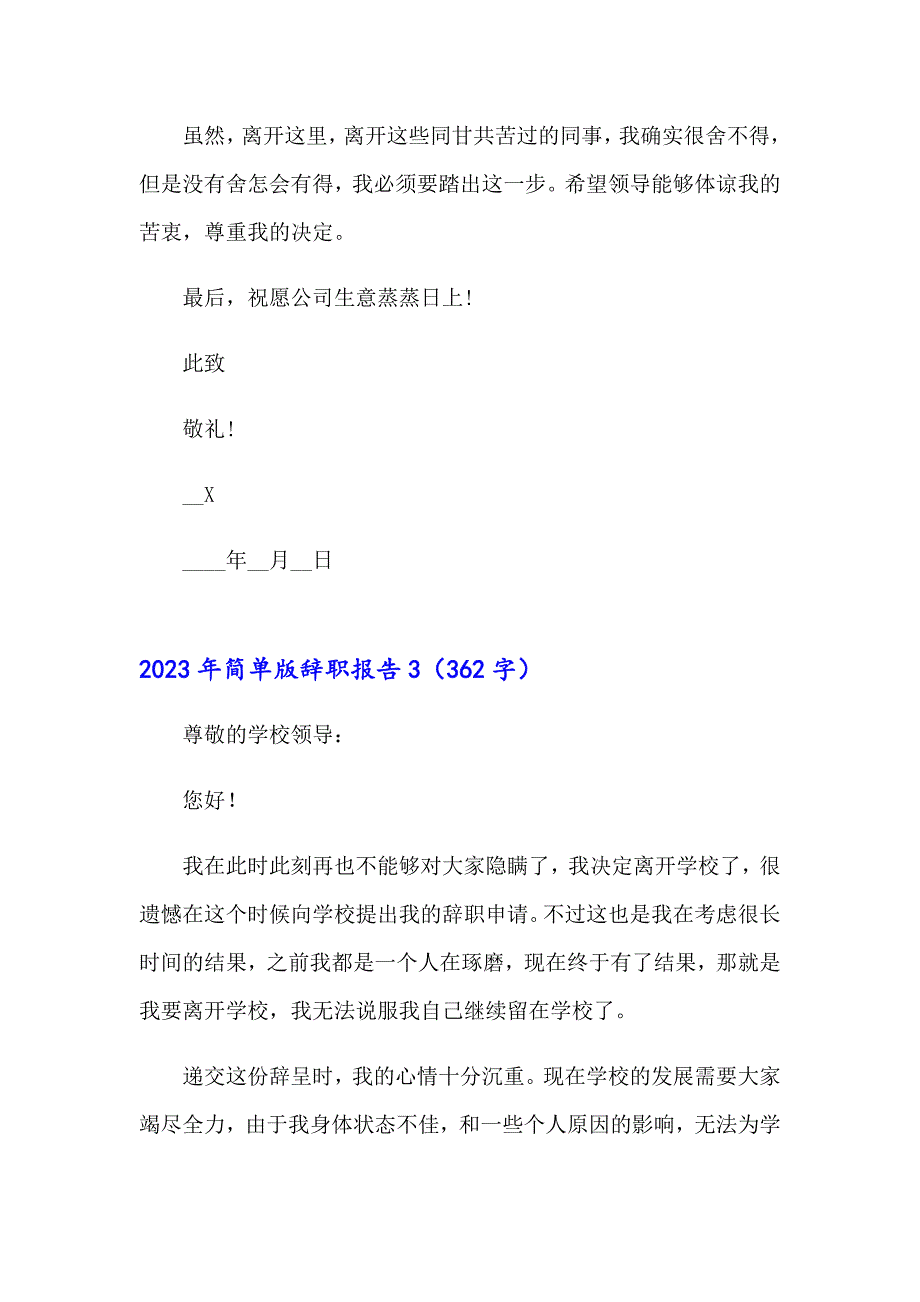 虽然，离开这里，离开这些同甘共苦过的同事，我确实很舍不得，但是没有舍怎会有得，我必须要踏出这一步。希望领导能够体谅我的苦衷，尊重我的决定。

最后，祝愿公司生意蒸蒸日上！

此致

敬礼！

__X

____年__月__日

2023年简单版辞职报告3（362字）

尊敬的学校领导：

您好！

我在此时此刻再也不能够对大家隐瞒了，我决定离开学校了，很遗憾在这个时候向学校提出我的辞职申请。不过这也是我在考虑很长时间的结果，之前我都是一个人在琢磨，现在终于有了结果，那就是我要离开学校，我无法说服我自己继续留在学校了。

递交这份辞呈时，我的心情十分沉重。现在学校的发展需要大家竭尽全力，由于我身体状态不佳，和一些个人原因的影响，无法为学